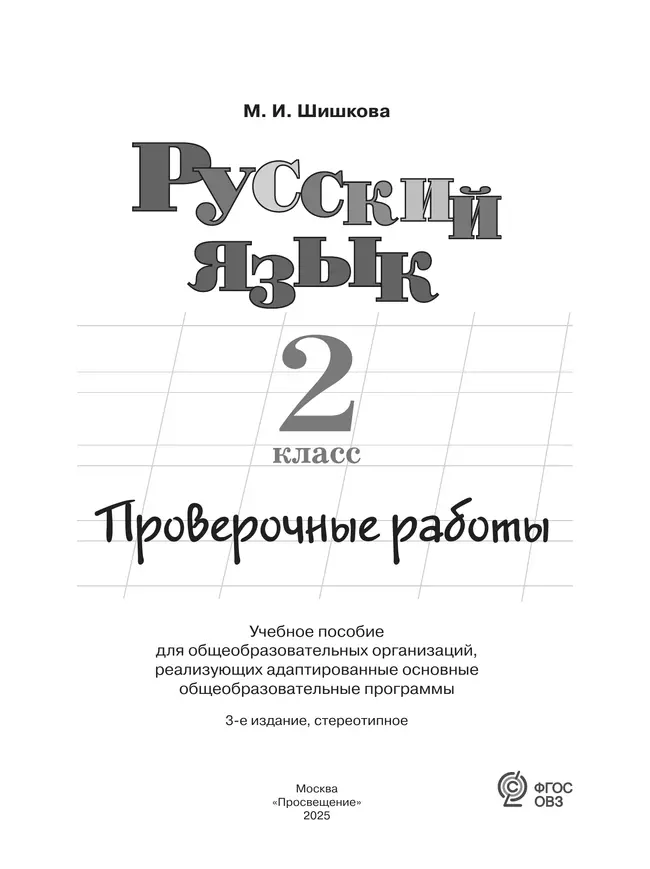 М. И. Шишкова

Русский язык

2 класс

Проверочные работы

Учебное пособие для общеобразовательных организаций, реализующих адаптированные основные общеобразовательные программы

3-е издание, стереотипное

Москва
«Просвещение»
2025

ФГОС ОВЗ